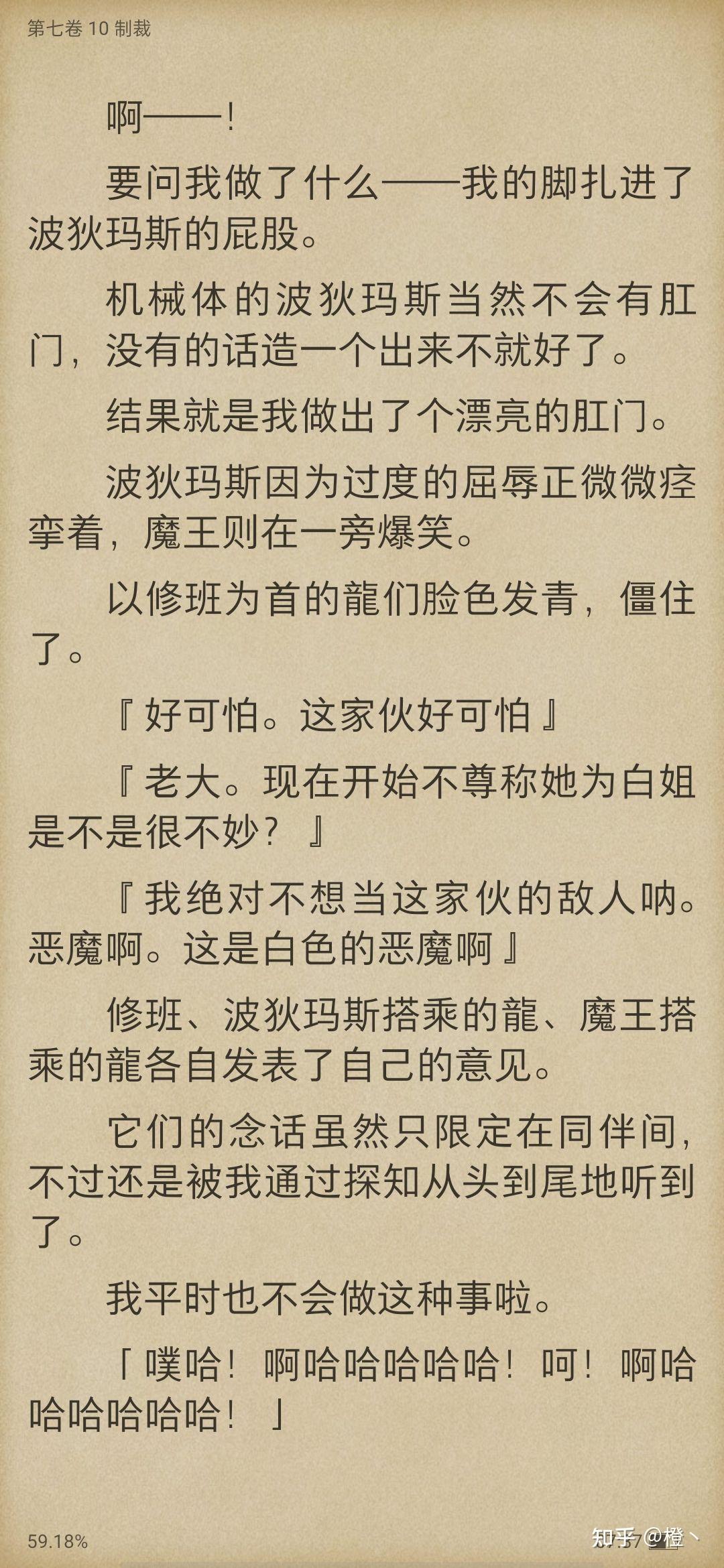 第七卷 10 制裁

啊——!

要问我做了什么——我的脚扎进了波狄玛斯的屁股。

机械体的波狄玛斯当然不会有肛门，没有的话造一个出来不就好了。

结果就是我做出了个漂亮的肛门。

波狄玛斯因为过度的屈辱正微微痉挛着，魔王则在一旁爆笑。

以修班为首的龍们脸色发青，僵住了。

『好可怕。这家伙好可怕』

『老大。现在开始不尊称她为白姐是不是很不妙？』

『我绝对不想当这家伙的敌人呐。恶魔啊。这是白色的恶魔啊』

修班、波狄玛斯搭乘的龍、魔王搭乘的龍各自发表了自己的意见。

它们的念话虽然只限定在同伴间，不过还是被我通过探知从头到尾地听到了。

我平时也不会做这种事啦。

「噗哈！啊哈哈哈哈哈！呵！啊哈哈哈哈哈哈！」

59.18%

知乎 @橙丶